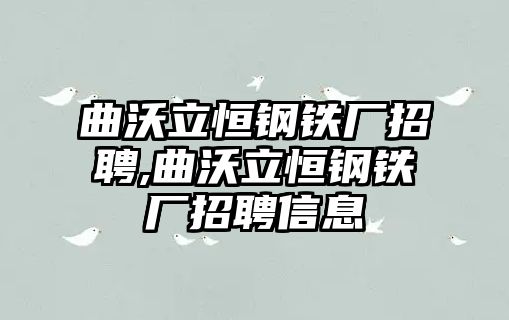 曲沃立恒钢铁厂招聘,曲沃立恒钢铁厂招聘信息